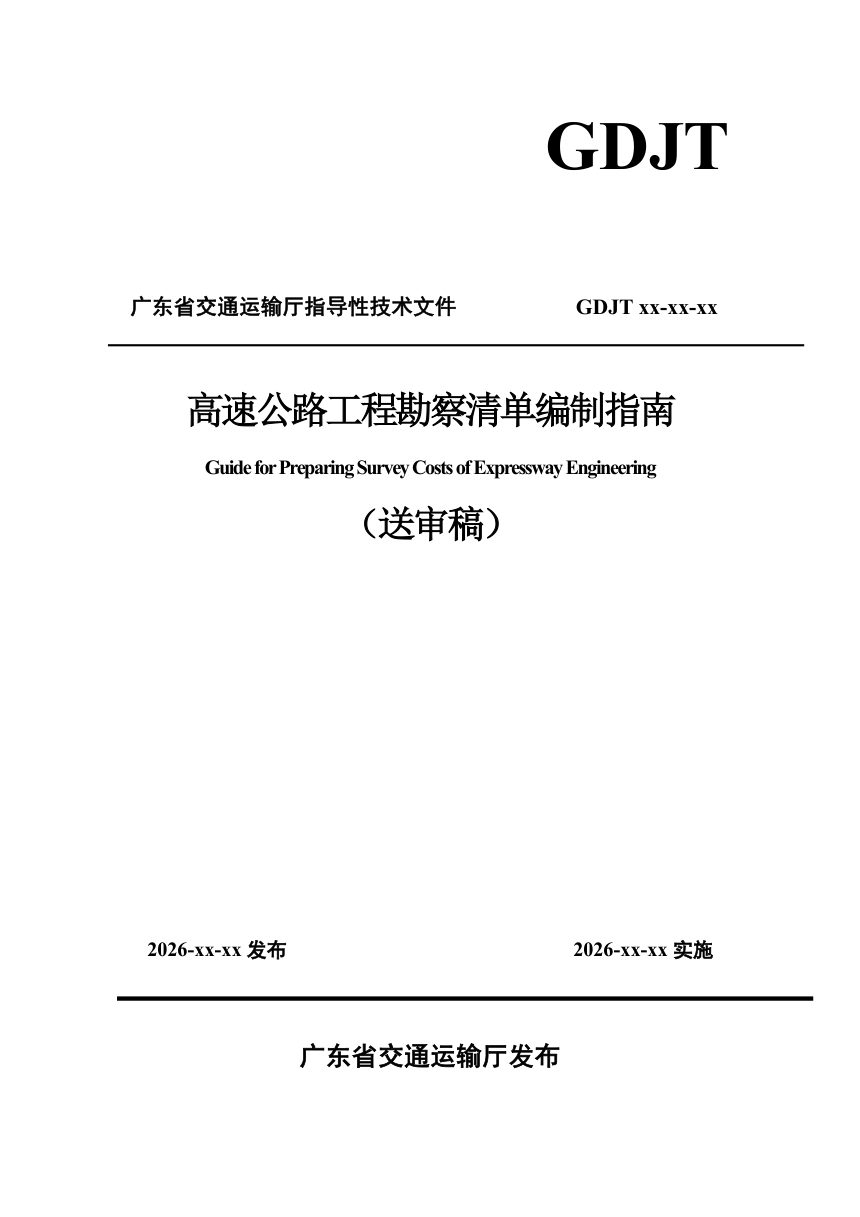 GDJT

广东省交通运输厅指导性技术文件 GDJT xx-xx-xx

高速公路工程勘察清单编制指南

Guide for Preparing Survey Costs of Expressway Engineering

（送审稿）

2026-xx-xx 发布 2026-xx-xx 实施

广东省交通运输厅发布